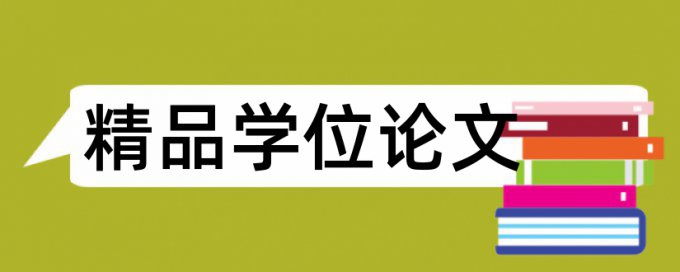 精品学位论文